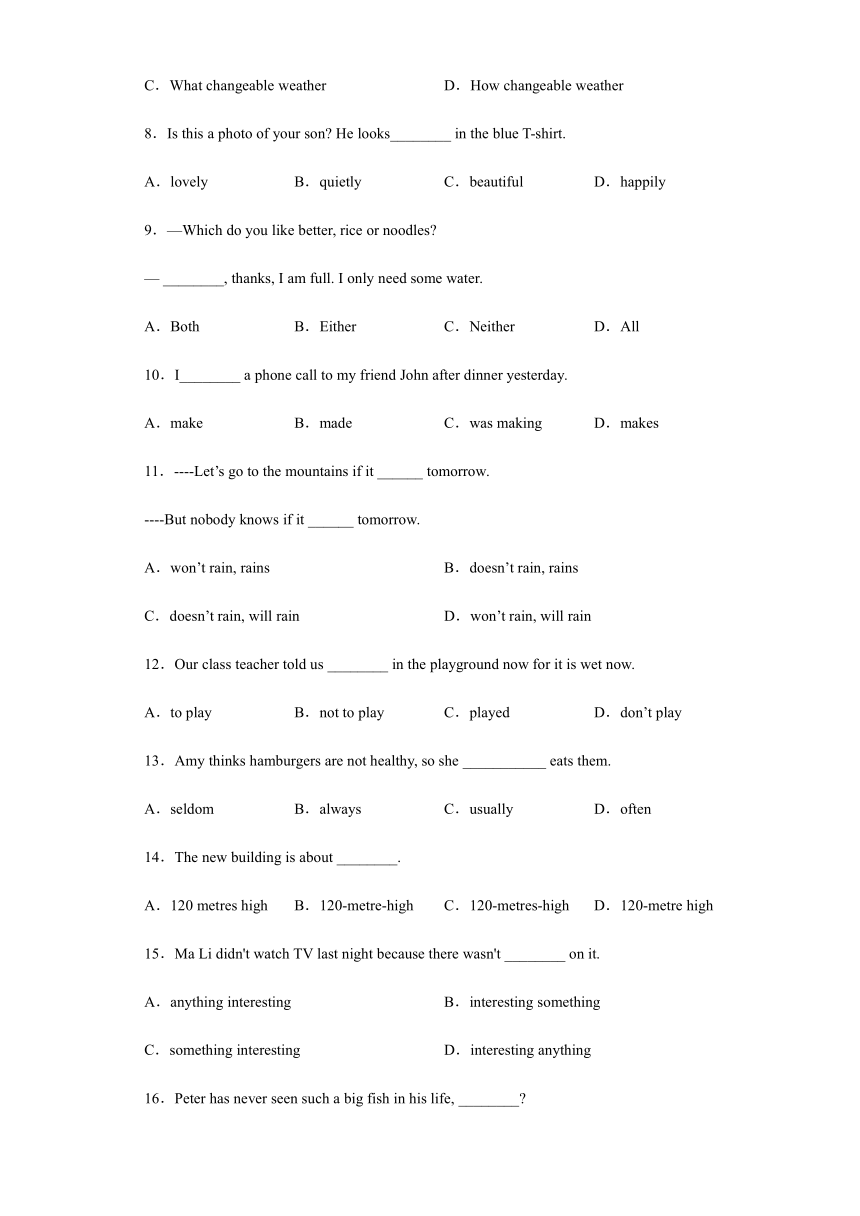 C．What changeable weather D．How changeable weather

8．Is this a photo of your son? He looks________ in the blue T-shirt.

A．lovely B．quietly C．beautiful D．happily

9．—Which do you like better, rice or noodles?

— ________, thanks, I am full. I only need some water.

A．Both B．Either C．Neither D．All

10．I________ a phone call to my friend John after dinner yesterday.

A．make B．made C．was making D．makes

11．----Let’s go to the mountains if it ______ tomorrow.

----But nobody knows if it ______ tomorrow.

A．won’t rain, rains B．doesn’t rain, rains

C．doesn’t rain, will rain D．won’t rain, will rain

12．Our class teacher told us ________ in the playground now for it is wet now.

A．to play B．not to play C．played D．don’t play

13．Amy thinks hamburgers are not healthy, so she ___________ eats them.

A．seldom B．always C．usually D．often

14．The new building is about ________.

A．120 metres high B．120-metre-high C．120-metres-high D．120-metre high

15．Ma Li didn't watch TV last night because there wasn't ________ on it.

A．anything interesting B．interesting something

C．something interesting D．interesting anything

16．Peter has never seen such a big fish in his life, ________?